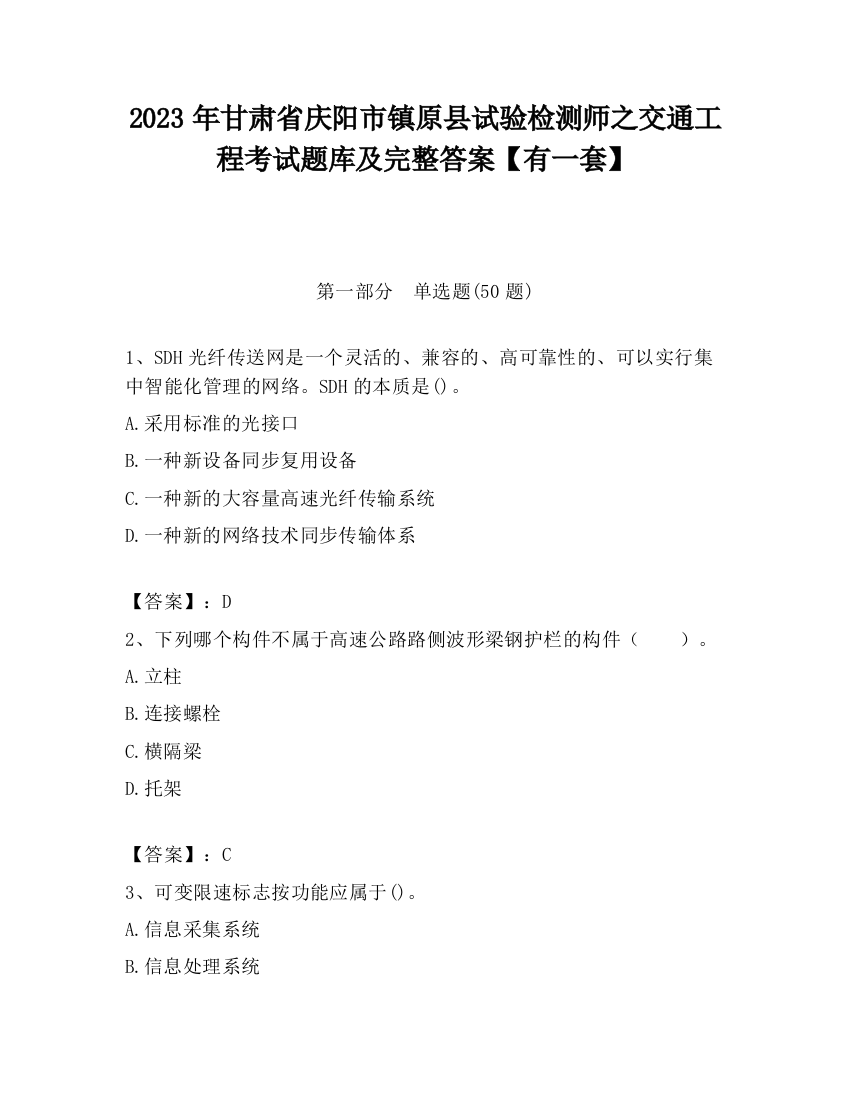 2023 年甘肃省庆阳市镇原县试验检测师之交通工程考试题库及完整答案【有一套】

第一部分　单选题(50 题)

1、SDH 光纤传送网是一个灵活的、兼容的、高可靠性的、可以实行集中智能化管理的网络。SDH 的本质是()。

A.采用标准的光接口

B.一种新设备同步复用设备

C.一种新的大容量高速光纤传输系统

D.一种新的网络技术同步传输体系

【答案】：D

2、下列哪个构件不属于高速公路路侧波形梁钢护栏的构件（　　）。

A.立柱

B.连接螺栓

C.横隔梁

D.托架

【答案】：C

3、可变限速标志按功能应属于()。

A.信息采集系统

B.信息处理系统